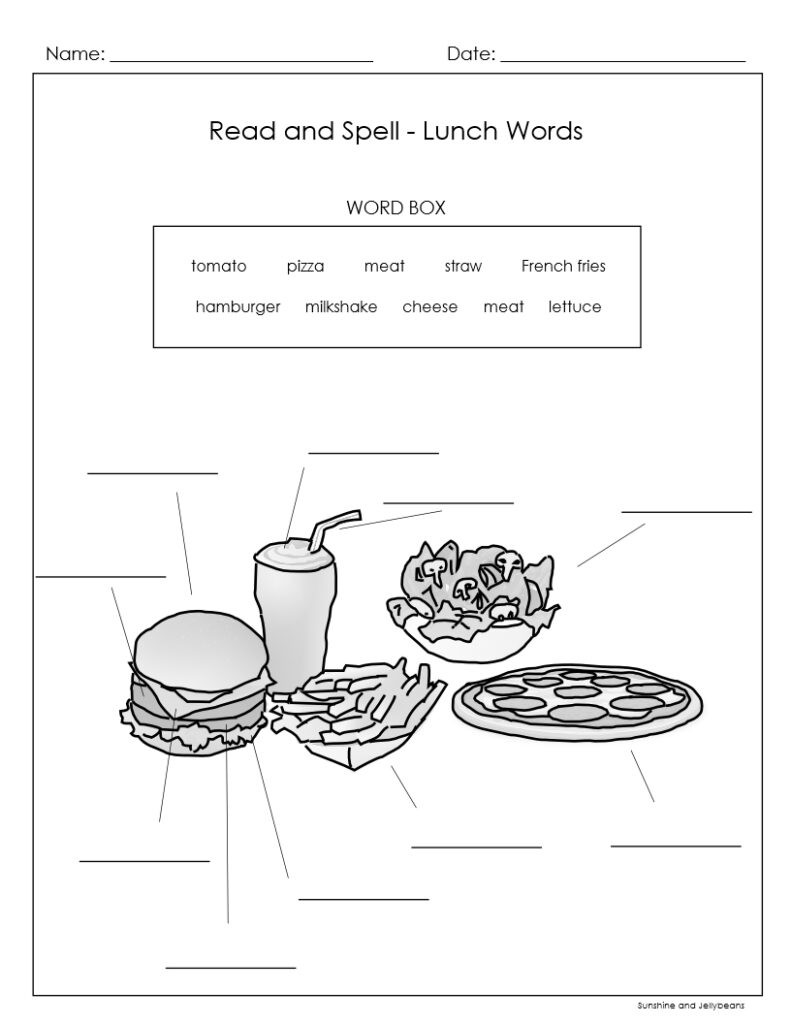 Name: ____________________ Date: ____________________

Read and Spell - Lunch Words

WORD BOX

tomato pizza meat straw French fries

hamburger milkshake cheese meat lettuce

Sunshine and Jellybeans